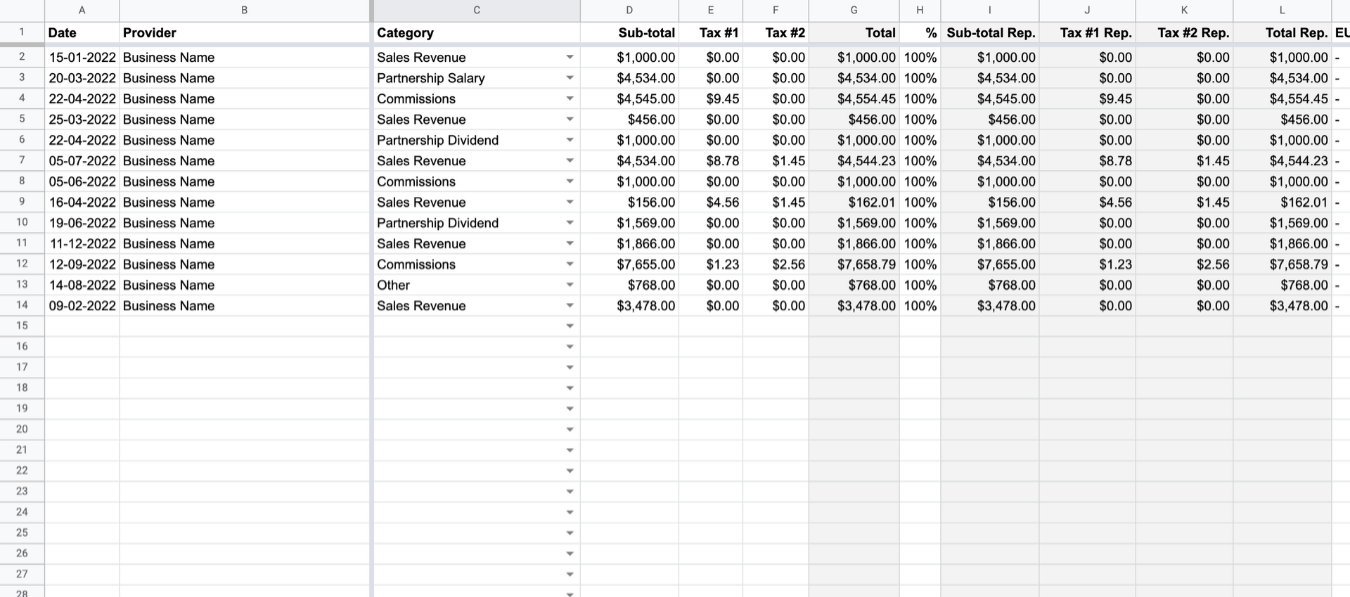 | | A | B | C | D | E | F | G | H | I | J | K | L | |
|---|---|---|---|---|---|---|---|---|---|---|---|---|---|
| 1 | Date | Provider | Category | Sub-total | Tax #1 | Tax #2 | Total | % | Sub-total Rep. | Tax #1 Rep. | Tax #2 Rep. | Total Rep. | EU |
| 2 | 15-01-2022 | Business Name | Sales Revenue | $1,000.00 | $0.00 | $0.00 | $1,000.00 | 100% | $1,000.00 | $0.00 | $0.00 | $1,000.00 | - |
| 3 | 20-03-2022 | Business Name | Partnership Salary | $4,534.00 | $0.00 | $0.00 | $4,534.00 | 100% | $4,534.00 | $0.00 | $0.00 | $4,534.00 | - |
| 4 | 22-04-2022 | Business Name | Commissions | $4,545.00 | $9.45 | $0.00 | $4,554.45 | 100% | $4,545.00 | $9.45 | $0.00 | $4,554.45 | - |
| 5 | 25-03-2022 | Business Name | Sales Revenue | $456.00 | $0.00 | $0.00 | $456.00 | 100% | $456.00 | $0.00 | $0.00 | $456.00 | - |
| 6 | 22-04-2022 | Business Name | Partnership Dividend | $1,000.00 | $0.00 | $0.00 | $1,000.00 | 100% | $1,000.00 | $0.00 | $0.00 | $1,000.00 | - |
| 7 | 05-07-2022 | Business Name | Sales Revenue | $4,534.00 | $8.78 | $1.45 | $4,544.23 | 100% | $4,534.00 | $8.78 | $1.45 | $4,544.23 | - |
| 8 | 05-06-2022 | Business Name | Commissions | $1,000.00 | $0.00 | $0.00 | $1,000.00 | 100% | $1,000.00 | $0.00 | $0.00 | $1,000.00 | - |
| 9 | 16-04-2022 | Business Name | Sales Revenue | $156.00 | $4.56 | $1.45 | $162.01 | 100% | $156.00 | $4.56 | $1.45 | $162.01 | - |
| 10 | 19-06-2022 | Business Name | Partnership Dividend | $1,569.00 | $0.00 | $0.00 | $1,569.00 | 100% | $1,569.00 | $0.00 | $0.00 | $1,569.00 | - |
| 11 | 11-12-2022 | Business Name | Sales Revenue | $1,866.00 | $0.00 | $0.00 | $1,866.00 | 100% | $1,866.00 | $0.00 | $0.00 | $1,866.00 | - |
| 12 | 12-09-2022 | Business Name | Commissions | $7,655.00 | $1.23 | $2.56 | $7,658.79 | 100% | $7,655.00 | $1.23 | $2.56 | $7,658.79 | - |
| 13 | 14-08-2022 | Business Name | Other | $768.00 | $0.00 | $0.00 | $768.00 | 100% | $768.00 | $0.00 | $0.00 | $768.00 | - |
| 14 | 09-02-2022 | Business Name | Sales Revenue | $3,478.00 | $0.00 | $0.00 | $3,478.00 | 100% | $3,478.00 | $0.00 | $0.00 | $3,478.00 | - |
| 15 | | | | | | | | | | | | | |
| 16 | | | | | | | | | | | | | |
| 17 | | | | | | | | | | | | | |
| 18 | | | | | | | | | | | | | |
| 19 | | | | | | | | | | | | | |
| 20 | | | | | | | | | | | | | |
| 21 | | | | | | | | | | | | | |
| 22 | | | | | | | | | | | | | |
| 23 | | | | | | | | | | | | | |
| 24 | | | | | | | | | | | | | |
| 25 | | | | | | | | | | | | | |
| 26 | | | | | | | | | | | | | |
| 27 | | | | | | | | | | | | | |
| 28 | | | | | | | | | | | | | |